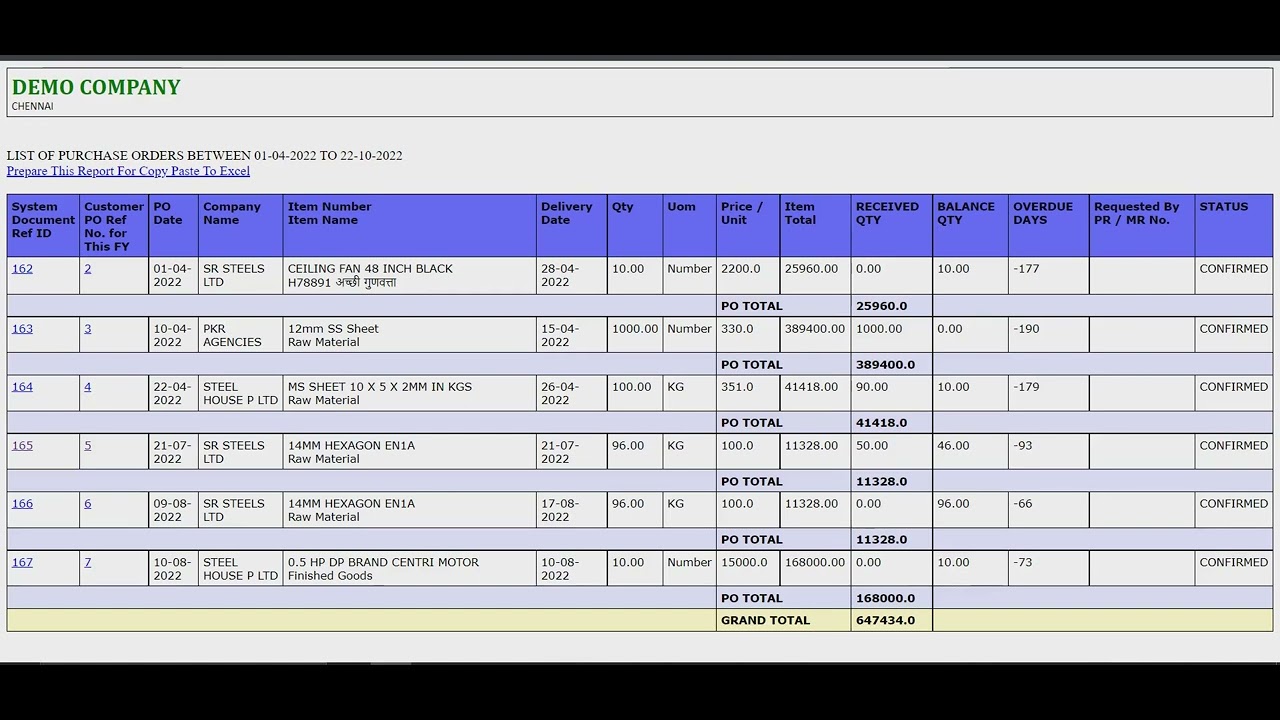 DEMO COMPANY
CHENNAI

LIST OF PURCHASE ORDERS BETWEEN 01-04-2022 TO 22-10-2022
Prepare This Report For Copy Paste To Excel

| System Document Ref ID | Customer PO Ref No. for This FY | PO Date | Company Name | Item Number Item Name | Delivery Date | Qty | Uom | Price / Unit | Item Total | RECEIVED QTY | BALANCE QTY | OVERDUE DAYS | Requested By PR / MR No. | STATUS |
|---|---|---|---|---|---|---|---|---|---|---|---|---|---|---|
| 162 | 2 | 01-04-2022 | SR STEELS LTD | CEILING FAN 48 INCH BLACK H78891 अच्छी गुणवत्ता | 28-04-2022 | 10.00 | Number | 2200.0 | 25960.00 | 0.00 | 10.00 | -177 | | CONFIRMED |
| | | | | | | | | PO TOTAL | | 25960.0 | | | | |
| 163 | 3 | 10-04-2022 | PKR AGENCIES | 12mm SS Sheet Raw Material | 15-04-2022 | 1000.00 | Number | 330.0 | 389400.00 | 1000.00 | 0.00 | -190 | | CONFIRMED |
| | | | | | | | | PO TOTAL | | 389400.0 | | | | |
| 164 | 4 | 22-04-2022 | STEEL HOUSE P LTD | MS SHEET 10 X 5 X 2MM IN KGS Raw Material | 26-04-2022 | 100.00 | KG | 351.0 | 41418.00 | 90.00 | 10.00 | -179 | | CONFIRMED |
| | | | | | | | | PO TOTAL | | 41418.0 | | | | |
| 165 | 5 | 21-07-2022 | SR STEELS LTD | 14MM HEXAGON EN1A Raw Material | 21-07-2022 | 96.00 | KG | 100.0 | 11328.00 | 50.00 | 46.00 | -93 | | CONFIRMED |
| | | | | | | | | PO TOTAL | | 11328.0 | | | | |
| 166 | 6 | 09-08-2022 | SR STEELS LTD | 14MM HEXAGON EN1A Raw Material | 17-08-2022 | 96.00 | KG | 100.0 | 11328.00 | 0.00 | 96.00 | -66 | | CONFIRMED |
| | | | | | | | | PO TOTAL | | 11328.0 | | | | |
| 167 | 7 | 10-08-2022 | STEEL HOUSE P LTD | 0.5 HP DP BRAND CENTRI MOTOR Finished Goods | 10-08-2022 | 10.00 | Number | 15000.0 | 168000.00 | 0.00 | 10.00 | -73 | | CONFIRMED |
| | | | | | | | | PO TOTAL | | 168000.0 | | | | |
| | | | | | | | | GRAND TOTAL | | 647434.0 | | | | |